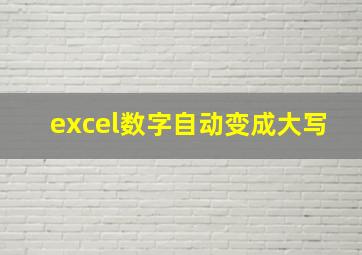 excel数字自动变成大写